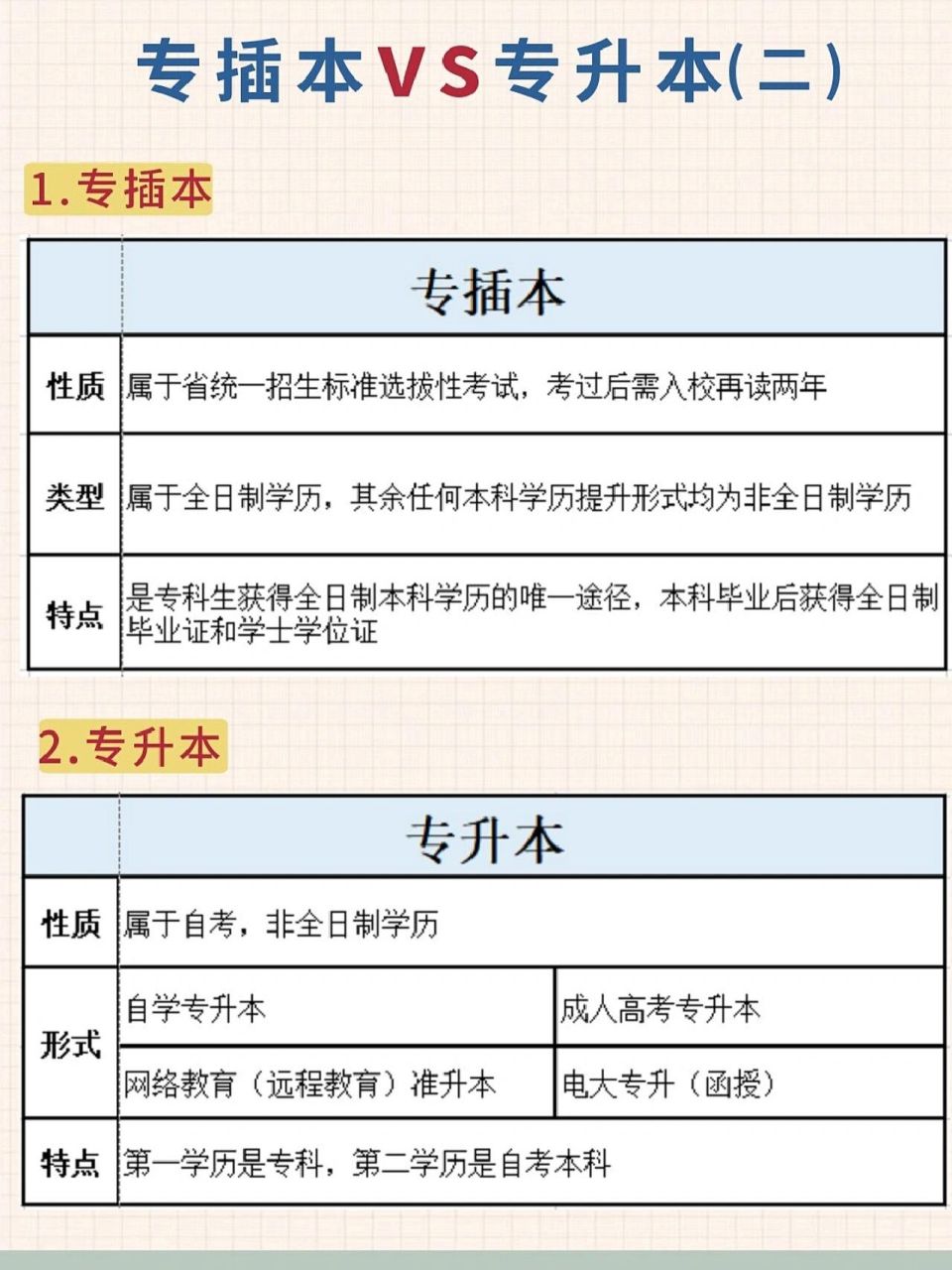 专插本VS专升本(二)

1.专插本

| | 专插本 |
|---|---|
| 性质 | 属于省统一招生标准选拔性考试，考过后需入校再读两年 |
| 类型 | 属于全日制学历，其余任何本科学历提升形式均为非全日制学历 |
| 特点 | 是专科生获得全日制本科学历的唯一途径，本科毕业后获得全日制毕业证和学士学位证 |

2.专升本

| | 专升本 | |
|---|---|---|
| 性质 | 属于自考，非全日制学历 | |
| 形式 | 自学专升本 | 成人高考专升本 |
| | 网络教育（远程教育）准升本 | 电大专升（函授） |
| 特点 | 第一学历是专科，第二学历是自考本科 | |